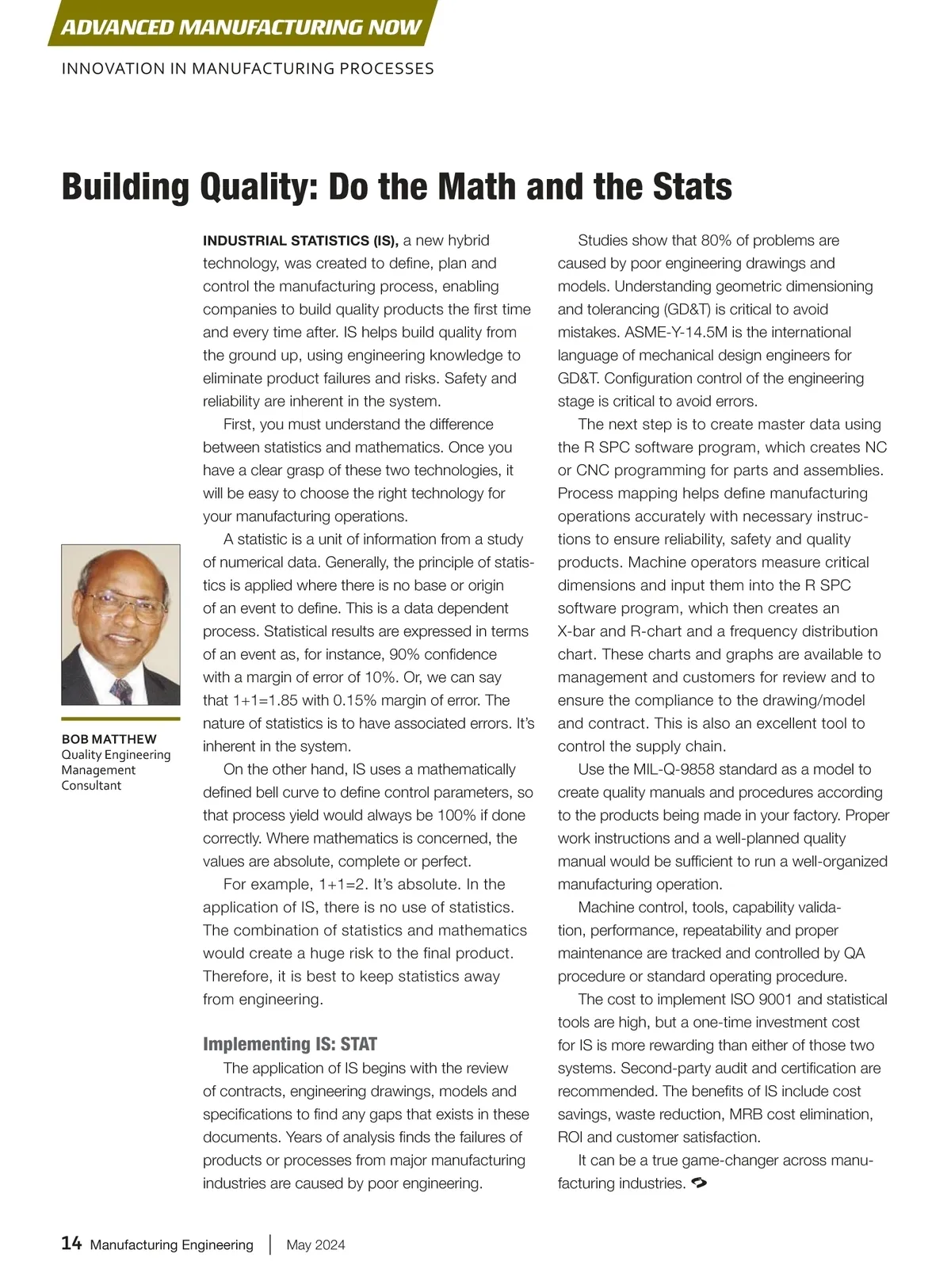 ADVANCED MANUFACTURING NOW

INNOVATION IN MANUFACTURING PROCESSES

Building Quality: Do the Math and the Stats

BOB MATTHEW
Quality Engineering Management Consultant

INDUSTRIAL STATISTICS (IS), a new hybrid technology, was created to define, plan and control the manufacturing process, enabling companies to build quality products the first time and every time after. IS helps build quality from the ground up, using engineering knowledge to eliminate product failures and risks. Safety and reliability are inherent in the system.

First, you must understand the difference between statistics and mathematics. Once you have a clear grasp of these two technologies, it will be easy to choose the right technology for your manufacturing operations.

A statistic is a unit of information from a study of numerical data. Generally, the principle of statistics is applied where there is no base or origin of an event to define. This is a data dependent process. Statistical results are expressed in terms of an event as, for instance, 90% confidence with a margin of error of 10%. Or, we can say that 1+1=1.85 with 0.15% margin of error. The nature of statistics is to have associated errors. It's inherent in the system.

On the other hand, IS uses a mathematically defined bell curve to define control parameters, so that process yield would always be 100% if done correctly. Where mathematics is concerned, the values are absolute, complete or perfect.

For example, 1+1=2. It's absolute. In the application of IS, there is no use of statistics. The combination of statistics and mathematics would create a huge risk to the final product. Therefore, it is best to keep statistics away from engineering.

Implementing IS: STAT

The application of IS begins with the review of contracts, engineering drawings, models and specifications to find any gaps that exists in these documents. Years of analysis finds the failures of products or processes from major manufacturing industries are caused by poor engineering.

Studies show that 80% of problems are caused by poor engineering drawings and models. Understanding geometric dimensioning and tolerancing (GD&T) is critical to avoid mistakes. ASME-Y-14.5M is the international language of mechanical design engineers for GD&T. Configuration control of the engineering stage is critical to avoid errors.

The next step is to create master data using the R SPC software program, which creates NC or CNC programming for parts and assemblies. Process mapping helps define manufacturing operations accurately with necessary instructions to ensure reliability, safety and quality products. Machine operators measure critical dimensions and input them into the R SPC software program, which then creates an X-bar and R-chart and a frequency distribution chart. These charts and graphs are available to management and customers for review and to ensure the compliance to the drawing/model and contract. This is also an excellent tool to control the supply chain.

Use the MIL-Q-9858 standard as a model to create quality manuals and procedures according to the products being made in your factory. Proper work instructions and a well-planned quality manual would be sufficient to run a well-organized manufacturing operation.

Machine control, tools, capability validation, performance, repeatability and proper maintenance are tracked and controlled by QA procedure or standard operating procedure.

The cost to implement ISO 9001 and statistical tools are high, but a one-time investment cost for IS is more rewarding than either of those two systems. Second-party audit and certification are recommended. The benefits of IS include cost savings, waste reduction, MRB cost elimination, ROI and customer satisfaction.

It can be a true game-changer across manufacturing industries.

14 Manufacturing Engineering | May 2024